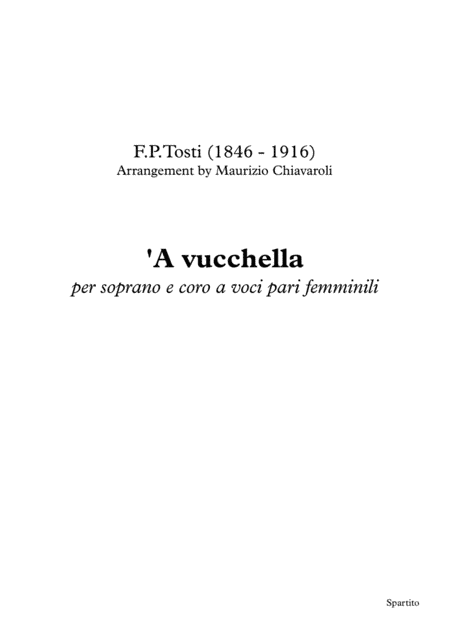 F.P.Tosti (1846 - 1916)
Arrangement by Maurizio Chiavaroli

'A vucchella
per soprano e coro a voci pari femminili

Spartito